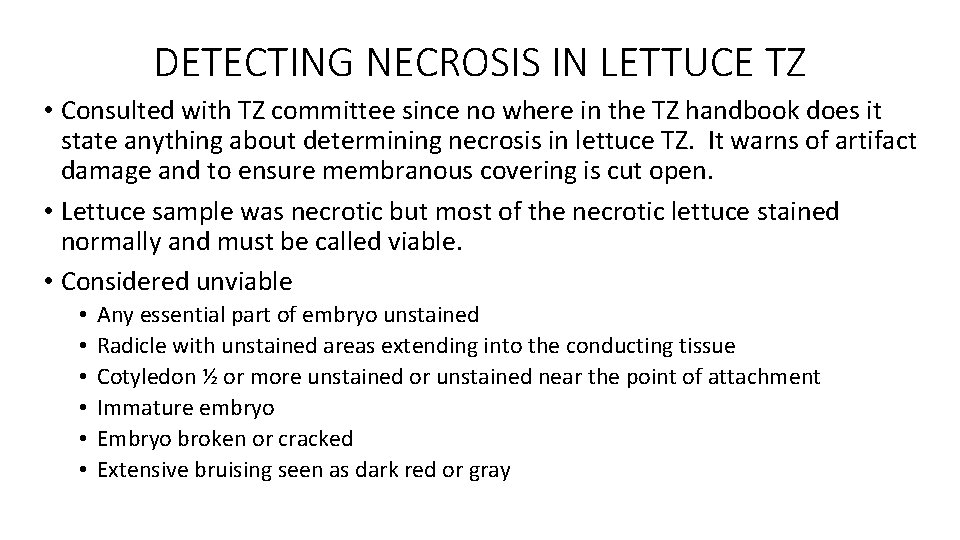 DETECTING NECROSIS IN LETTUCE TZ

• Consulted with TZ committee since no where in the TZ handbook does it state anything about determining necrosis in lettuce TZ. It warns of artifact damage and to ensure membranous covering is cut open.

• Lettuce sample was necrotic but most of the necrotic lettuce stained normally and must be called viable.

• Considered unviable
 • Any essential part of embryo unstained
 • Radicle with unstained areas extending into the conducting tissue
 • Cotyledon ½ or more unstained or unstained near the point of attachment
 • Immature embryo
 • Embryo broken or cracked
 • Extensive bruising seen as dark red or gray